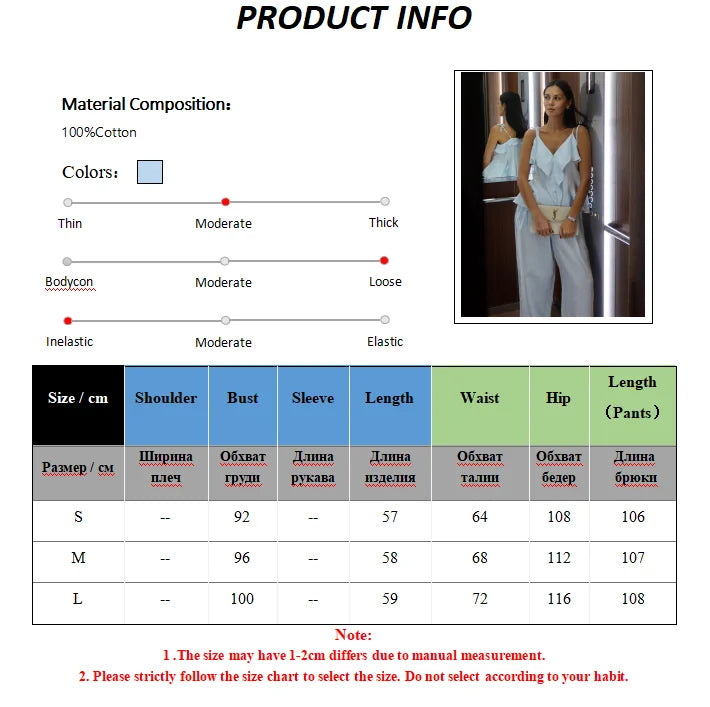 PRODUCT INFO

Material Composition:
100%Cotton

Colors:

Thin Moderate Thick

Bodycon Moderate Loose

Inelastic Moderate Elastic

| Size / cm | Shoulder | Bust | Sleeve | Length | Waist | Hip | Length (Pants) |
|---|---|---|---|---|---|---|---|
| Размер / см | Ширина плеч | Обхват груди | Длина рукава | Длина изделия | Обхват талии | Обхват бедер | Длина брюки |
| S | -- | 92 | -- | 57 | 64 | 108 | 106 |
| M | -- | 96 | -- | 58 | 68 | 112 | 107 |
| L | -- | 100 | -- | 59 | 72 | 116 | 108 |

Note:
1 .The size may have 1-2cm differs due to manual measurement.
2. Please strictly follow the size chart to select the size. Do not select according to your habit.